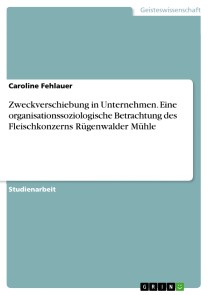 Geisteswissenschaft

Caroline Fehlauer

Zweckverschiebung in Unternehmen. Eine organisationssoziologische Betrachtung des Fleischkonzerns Rügenwalder Mühle

Studienarbeit

GRIN